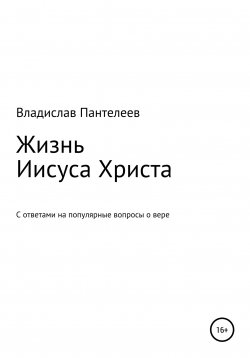 Владислав Пантелеев

Жизнь
Иисуса Христа

С ответами на популярные вопросы о вере

16+